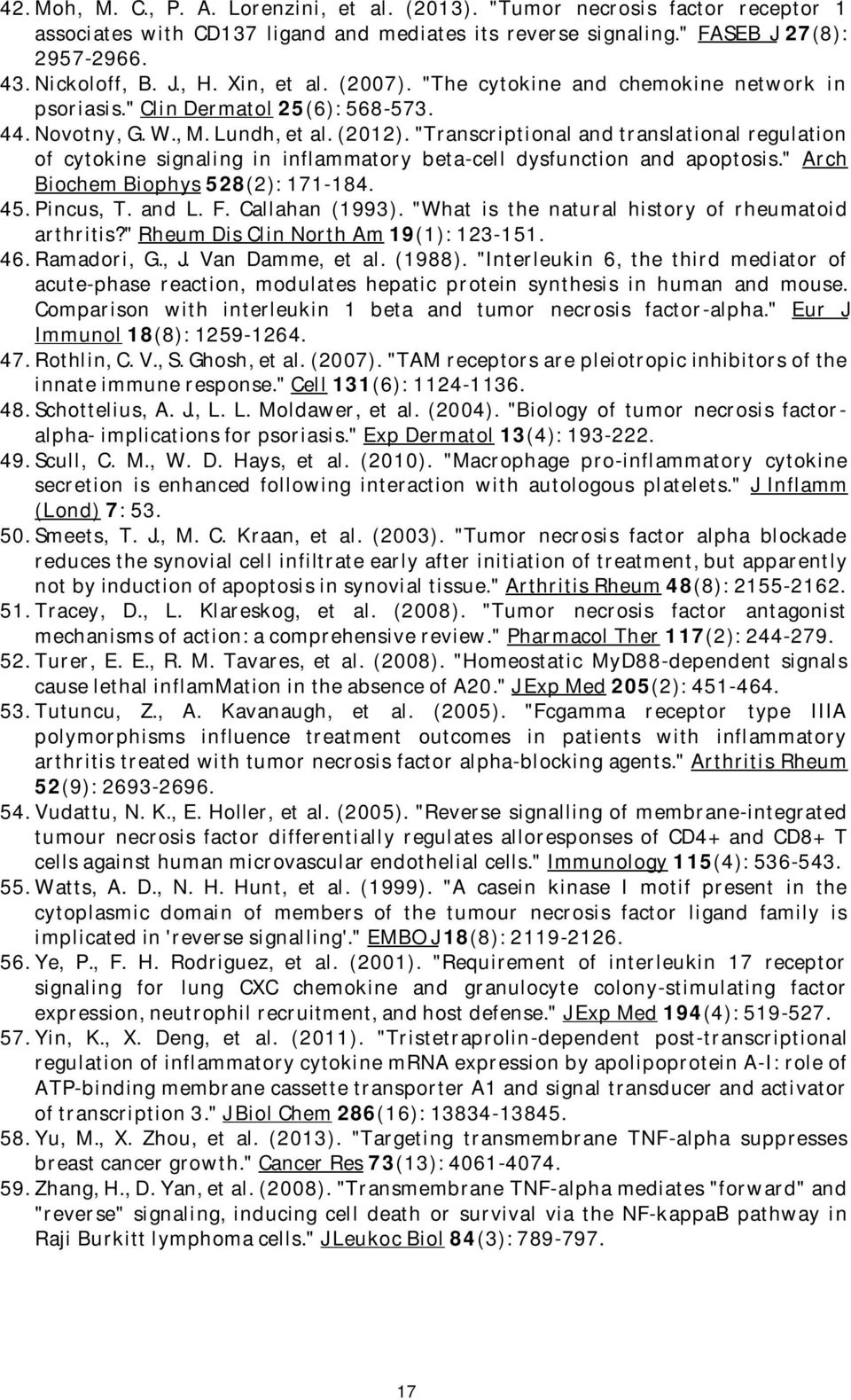 42. Moh, M. C., P. A. Lorenzini, et al. (2013). "Tumor necrosis factor receptor 1 associates with CD137 ligand and mediates its reverse signaling." FASEB J 27(8): 2957-2966.
43. Nickoloff, B. J., H. Xin, et al. (2007). "The cytokine and chemokine network in psoriasis." Clin Dermatol 25(6): 568-573.
44. Novotny, G. W., M. Lundh, et al. (2012). "Transcriptional and translational regulation of cytokine signaling in inflammatory beta-cell dysfunction and apoptosis." Arch Biochem Biophys 528(2): 171-184.
45. Pincus, T. and L. F. Callahan (1993). "What is the natural history of rheumatoid arthritis?" Rheum Dis Clin North Am 19(1): 123-151.
46. Ramadori, G., J. Van Damme, et al. (1988). "Interleukin 6, the third mediator of acute-phase reaction, modulates hepatic protein synthesis in human and mouse. Comparison with interleukin 1 beta and tumor necrosis factor-alpha." Eur J Immunol 18(8): 1259-1264.
47. Rothlin, C. V., S. Ghosh, et al. (2007). "TAM receptors are pleiotropic inhibitors of the innate immune response." Cell 131(6): 1124-1136.
48. Schottelius, A. J., L. L. Moldawer, et al. (2004). "Biology of tumor necrosis factor-alpha- implications for psoriasis." Exp Dermatol 13(4): 193-222.
49. Scull, C. M., W. D. Hays, et al. (2010). "Macrophage pro-inflammatory cytokine secretion is enhanced following interaction with autologous platelets." J Inflamm (Lond) 7: 53.
50. Smeets, T. J., M. C. Kraan, et al. (2003). "Tumor necrosis factor alpha blockade reduces the synovial cell infiltrate early after initiation of treatment, but apparently not by induction of apoptosis in synovial tissue." Arthritis Rheum 48(8): 2155-2162.
51. Tracey, D., L. Klareskog, et al. (2008). "Tumor necrosis factor antagonist mechanisms of action: a comprehensive review." Pharmacol Ther 117(2): 244-279.
52. Turer, E. E., R. M. Tavares, et al. (2008). "Homeostatic MyD88-dependent signals cause lethal inflamMation in the absence of A20." J Exp Med 205(2): 451-464.
53. Tutuncu, Z., A. Kavanaugh, et al. (2005). "Fcgamma receptor type IIIA polymorphisms influence treatment outcomes in patients with inflammatory arthritis treated with tumor necrosis factor alpha-blocking agents." Arthritis Rheum 52(9): 2693-2696.
54. Vudattu, N. K., E. Holler, et al. (2005). "Reverse signalling of membrane-integrated tumour necrosis factor differentially regulates alloresponses of CD4+ and CD8+ T cells against human microvascular endothelial cells." Immunology 115(4): 536-543.
55. Watts, A. D., N. H. Hunt, et al. (1999). "A casein kinase I motif present in the cytoplasmic domain of members of the tumour necrosis factor ligand family is implicated in 'reverse signalling'." EMBO J 18(8): 2119-2126.
56. Ye, P., F. H. Rodriguez, et al. (2001). "Requirement of interleukin 17 receptor signaling for lung CXC chemokine and granulocyte colony-stimulating factor expression, neutrophil recruitment, and host defense." J Exp Med 194(4): 519-527.
57. Yin, K., X. Deng, et al. (2011). "Tristetraprolin-dependent post-transcriptional regulation of inflammatory cytokine mRNA expression by apolipoprotein A-I: role of ATP-binding membrane cassette transporter A1 and signal transducer and activator of transcription 3." J Biol Chem 286(16): 13834-13845.
58. Yu, M., X. Zhou, et al. (2013). "Targeting transmembrane TNF-alpha suppresses breast cancer growth." Cancer Res 73(13): 4061-4074.
59. Zhang, H., D. Yan, et al. (2008). "Transmembrane TNF-alpha mediates "forward" and "reverse" signaling, inducing cell death or survival via the NF-kappaB pathway in Raji Burkitt lymphoma cells." J Leukoc Biol 84(3): 789-797.

17